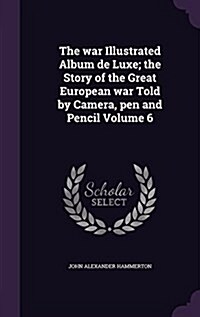 The war Illustrated Album de Luxe; the Story of the Great European war Told by Camera, pen and Pencil Volume 6

Scholar
SELECT

JOHN ALEXANDER HAMMERTON